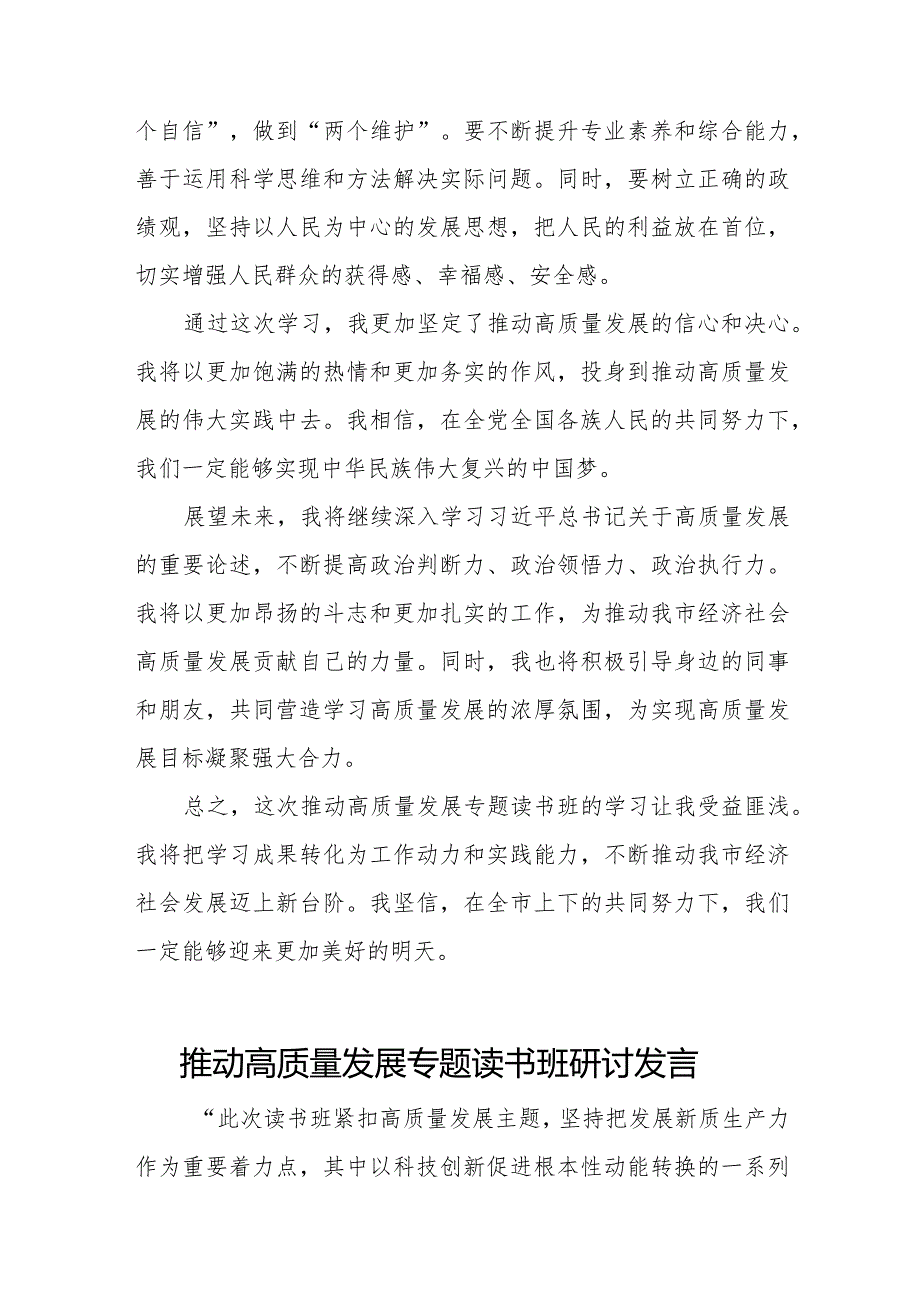 个自信”，做到“两个维护”。要不断提升专业素养和综合能力，善于运用科学思维和方法解决实际问题。同时，要树立正确的政绩观，坚持以人民为中心的发展思想，把人民的利益放在首位，切实增强人民群众的获得感、幸福感、安全感。

通过这次学习，我更加坚定了推动高质量发展的信心和决心。我将以更加饱满的热情和更加务实的作风，投身到推动高质量发展的伟大实践中去。我相信，在全党全国各族人民的共同努力下，我们一定能够实现中华民族伟大复兴的中国梦。

展望未来，我将继续深入学习习近平总书记关于高质量发展的重要论述，不断提高政治判断力、政治领悟力、政治执行力。我将以更加昂扬的斗志和更加扎实的工作，为推动我市经济社会高质量发展贡献自己的力量。同时，我也将积极引导身边的同事和朋友，共同营造学习高质量发展的浓厚氛围，为实现高质量发展目标凝聚强大合力。

总之，这次推动高质量发展专题读书班的学习让我受益匪浅。我将把学习成果转化为工作动力和实践能力，不断推动我市经济社会发展迈上新台阶。我坚信，在全市上下的共同努力下，我们一定能够迎来更加美好的明天。

推动高质量发展专题读书班研讨发言

“此次读书班紧扣高质量发展主题，坚持把发展新质生产力作为重要着力点，其中以科技创新促进根本性动能转换的一系列